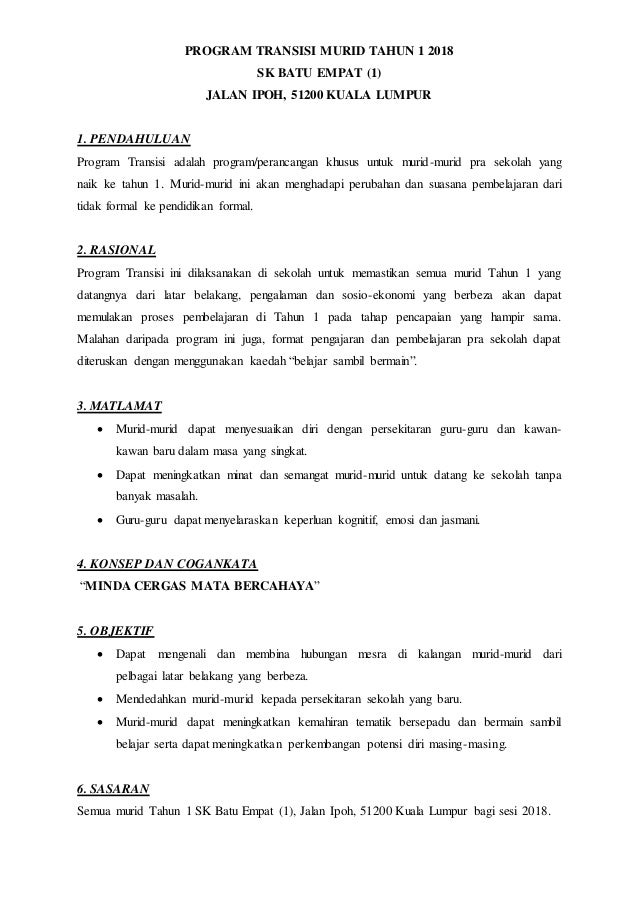 PROGRAM TRANSISI MURID TAHUN 1 2018
SK BATU EMPAT (1)
JALAN IPOH, 51200 KUALA LUMPUR

1. PENDAHULUAN
Program Transisi adalah program/perancangan khusus untuk murid-murid pra sekolah yang naik ke tahun 1. Murid-murid ini akan menghadapi perubahan dan suasana pembelajaran dari tidak formal ke pendidikan formal.

2. RASIONAL
Program Transisi ini dilaksanakan di sekolah untuk memastikan semua murid Tahun 1 yang datangnya dari latar belakang, pengalaman dan sosio-ekonomi yang berbeza akan dapat memulakan proses pembelajaran di Tahun 1 pada tahap pencapaian yang hampir sama. Malahan daripada program ini juga, format pengajaran dan pembelajaran pra sekolah dapat diteruskan dengan menggunakan kaedah "belajar sambil bermain".

3. MATLAMAT
• Murid-murid dapat menyesuaikan diri dengan persekitaran guru-guru dan kawan-kawan baru dalam masa yang singkat.
• Dapat meningkatkan minat dan semangat murid-murid untuk datang ke sekolah tanpa banyak masalah.
• Guru-guru dapat menyelaraskan keperluan kognitif, emosi dan jasmani.

4. KONSEP DAN COGANKATA
"MINDA CERGAS MATA BERCAHAYA"

5. OBJEKTIF
• Dapat mengenali dan membina hubungan mesra di kalangan murid-murid dari pelbagai latar belakang yang berbeza.
• Mendedahkan murid-murid kepada persekitaran sekolah yang baru.
• Murid-murid dapat meningkatkan kemahiran tematik bersepadu dan bermain sambil belajar serta dapat meningkatkan perkembangan potensi diri masing-masing.

6. SASARAN
Semua murid Tahun 1 SK Batu Empat (1), Jalan Ipoh, 51200 Kuala Lumpur bagi sesi 2018.